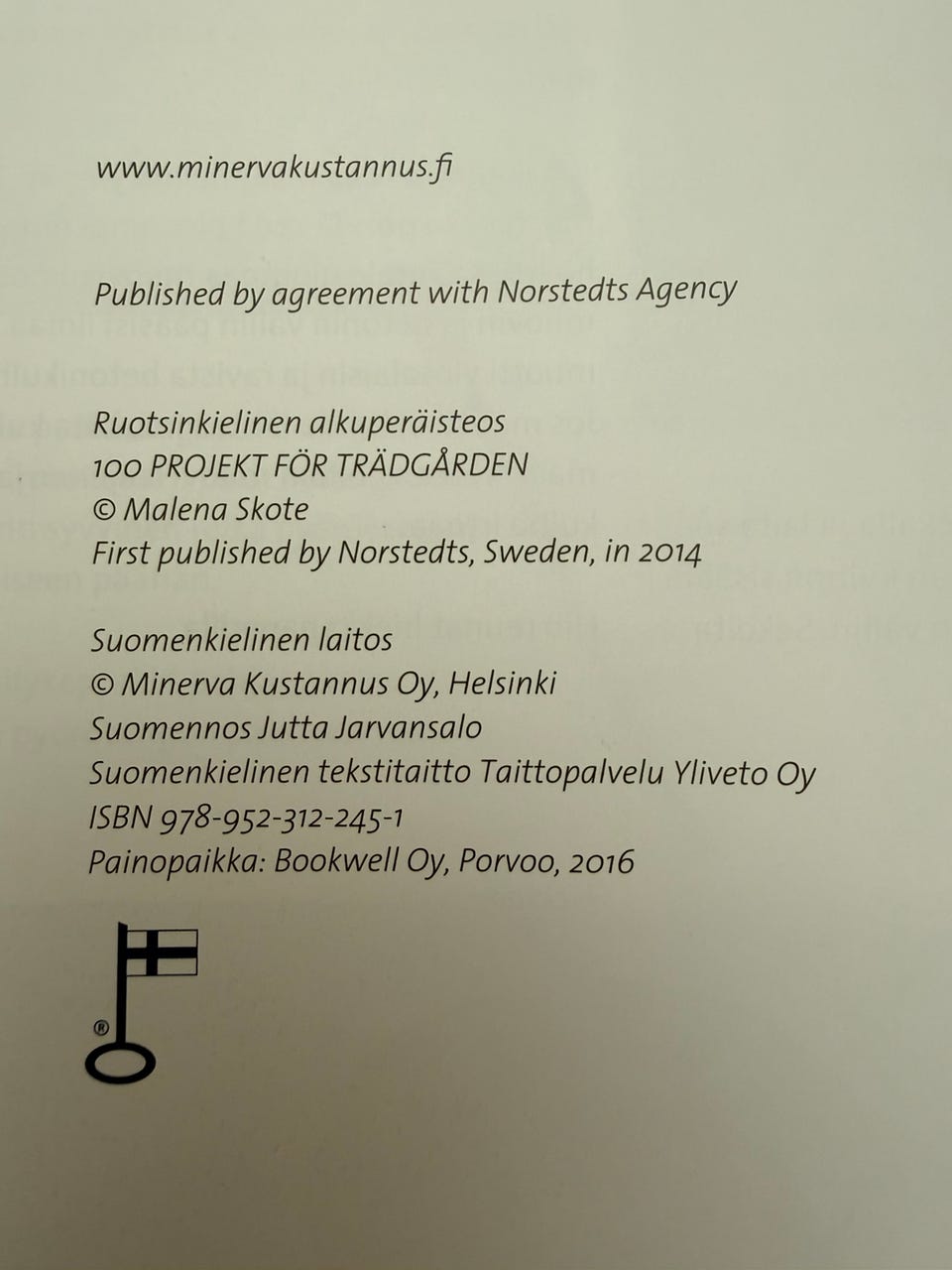 www.minervakustannus.fi

Published by agreement with Norstedts Agency

Ruotsinkielinen alkuperäisteos
100 PROJEKT FÖR TRÄDGÅRDEN
© Malena Skote
First published by Norstedts, Sweden, in 2014

Suomenkielinen laitos
© Minerva Kustannus Oy, Helsinki
Suomennos Jutta Jarvansalo
Suomenkielinen tekstitaitto Taittopalvelu Yliveto Oy
ISBN 978-952-312-245-1
Painopaikka: Bookwell Oy, Porvoo, 2016

®